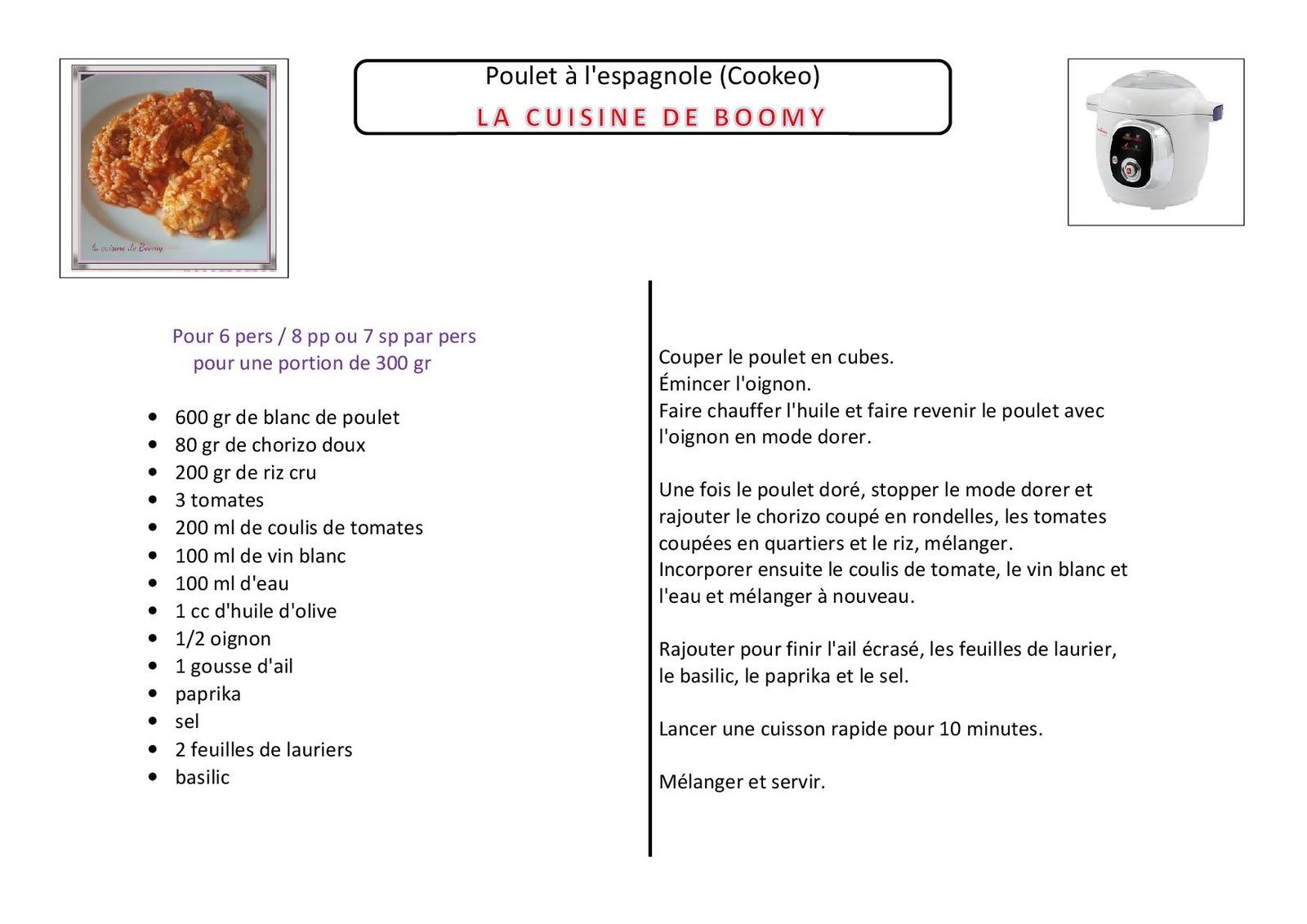 la cuisine de Boomy

Poulet à l'espagnole (Cookeo)
LA CUISINE DE BOOMY

Pour 6 pers / 8 pp ou 7 sp par pers
pour une portion de 300 gr

- 600 gr de blanc de poulet
- 80 gr de chorizo doux
- 200 gr de riz cru
- 3 tomates
- 200 ml de coulis de tomates
- 100 ml de vin blanc
- 100 ml d'eau
- 1 cc d'huile d'olive
- 1/2 oignon
- 1 gousse d'ail
- paprika
- sel
- 2 feuilles de lauriers
- basilic

Couper le poulet en cubes.
Émincer l'oignon.
Faire chauffer l'huile et faire revenir le poulet avec l'oignon en mode dorer.

Une fois le poulet doré, stopper le mode dorer et rajouter le chorizo coupé en rondelles, les tomates coupées en quartiers et le riz, mélanger.
Incorporer ensuite le coulis de tomate, le vin blanc et l'eau et mélanger à nouveau.

Rajouter pour finir l'ail écrasé, les feuilles de laurier, le basilic, le paprika et le sel.

Lancer une cuisson rapide pour 10 minutes.

Mélanger et servir.